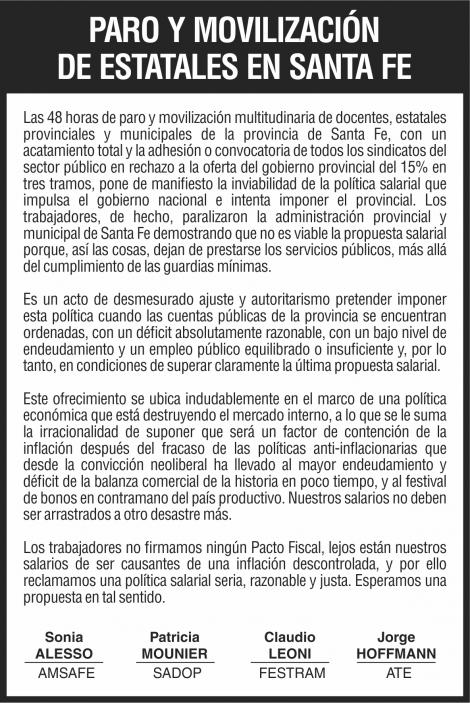 PARO Y MOVILIZACIÓN
DE ESTATALES EN SANTA FE

Las 48 horas de paro y movilización multitudinaria de docentes, estatales provinciales y municipales de la provincia de Santa Fe, con un acatamiento total y la adhesión o convocatoria de todos los sindicatos del sector público en rechazo a la oferta del gobierno provincial del 15% en tres tramos, pone de manifiesto la inviabilidad de la política salarial que impulsa el gobierno nacional e intenta imponer el provincial. Los trabajadores, de hecho, paralizaron la administración provincial y municipal de Santa Fe demostrando que no es viable la propuesta salarial porque, así las cosas, dejan de prestarse los servicios públicos, más allá del cumplimiento de las guardias mínimas.

Es un acto de desmesurado ajuste y autoritarismo pretender imponer esta política cuando las cuentas públicas de la provincia se encuentran ordenadas, con un déficit absolutamente razonable, con un bajo nivel de endeudamiento y un empleo público equilibrado o insuficiente y, por lo tanto, en condiciones de superar claramente la última propuesta salarial.

Este ofrecimiento se ubica indudablemente en el marco de una política económica que está destruyendo el mercado interno, a lo que se le suma la irracionalidad de suponer que será un factor de contención de la inflación después del fracaso de las políticas anti-inflacionarias que desde la convicción neoliberal ha llevado al mayor endeudamiento y déficit de la balanza comercial de la historia en poco tiempo, y al festival de bonos en contramano del país productivo. Nuestros salarios no deben ser arrastrados a otro desastre más.

Los trabajadores no firmamos ningún Pacto Fiscal, lejos están nuestros salarios de ser causantes de una inflación descontrolada, y por ello reclamamos una política salarial seria, razonable y justa. Esperamos una propuesta en tal sentido.

Sonia
ALESSO
AMSAFE

Patricia
MOUNIER
SADOP

Claudio
LEONI
FESTRAM

Jorge
HOFFMANN
ATE